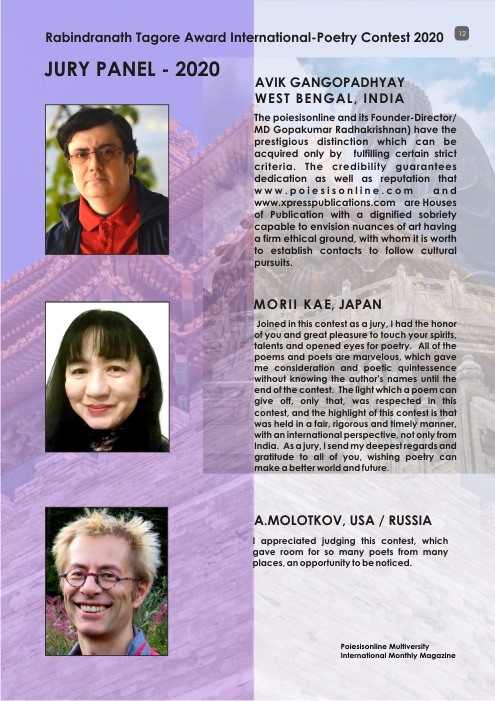 Rabindranath Tagore Award International-Poetry Contest 2020

12

JURY PANEL - 2020

AVIK GANGOPADHYAY
WEST BENGAL, INDIA

The poiesisonline and its Founder-Director/ MD Gopakumar Radhakrishnan) have the prestigious distinction which can be acquired only by fulfilling certain strict criteria. The credibility guarantees dedication as well as reputation that www.poiesisonline.com and www.xpresspublications.com are Houses of Publication with a dignified sobriety capable to envision nuances of art having a firm ethical ground, with whom it is worth to establish contacts to follow cultural pursuits.

MORII KAE, JAPAN

Joined in this contest as a jury, I had the honor of you and great pleasure to touch your spirits, talents and opened eyes for poetry. All of the poems and poets are marvelous, which gave me consideration and poetic quintessence without knowing the author's names until the end of the contest. The light which a poem can give off, only that, was respected in this contest, and the highlight of this contest is that was held in a fair, rigorous and timely manner, with an international perspective, not only from India. As a jury, I send my deepest regards and gratitude to all of you, wishing poetry can make a better world and future.

A.MOLOTKOV, USA / RUSSIA

I appreciated judging this contest, which gave room for so many poets from many places, an opportunity to be noticed.

Poiesisonline Multiversity
International Monthly Magazine